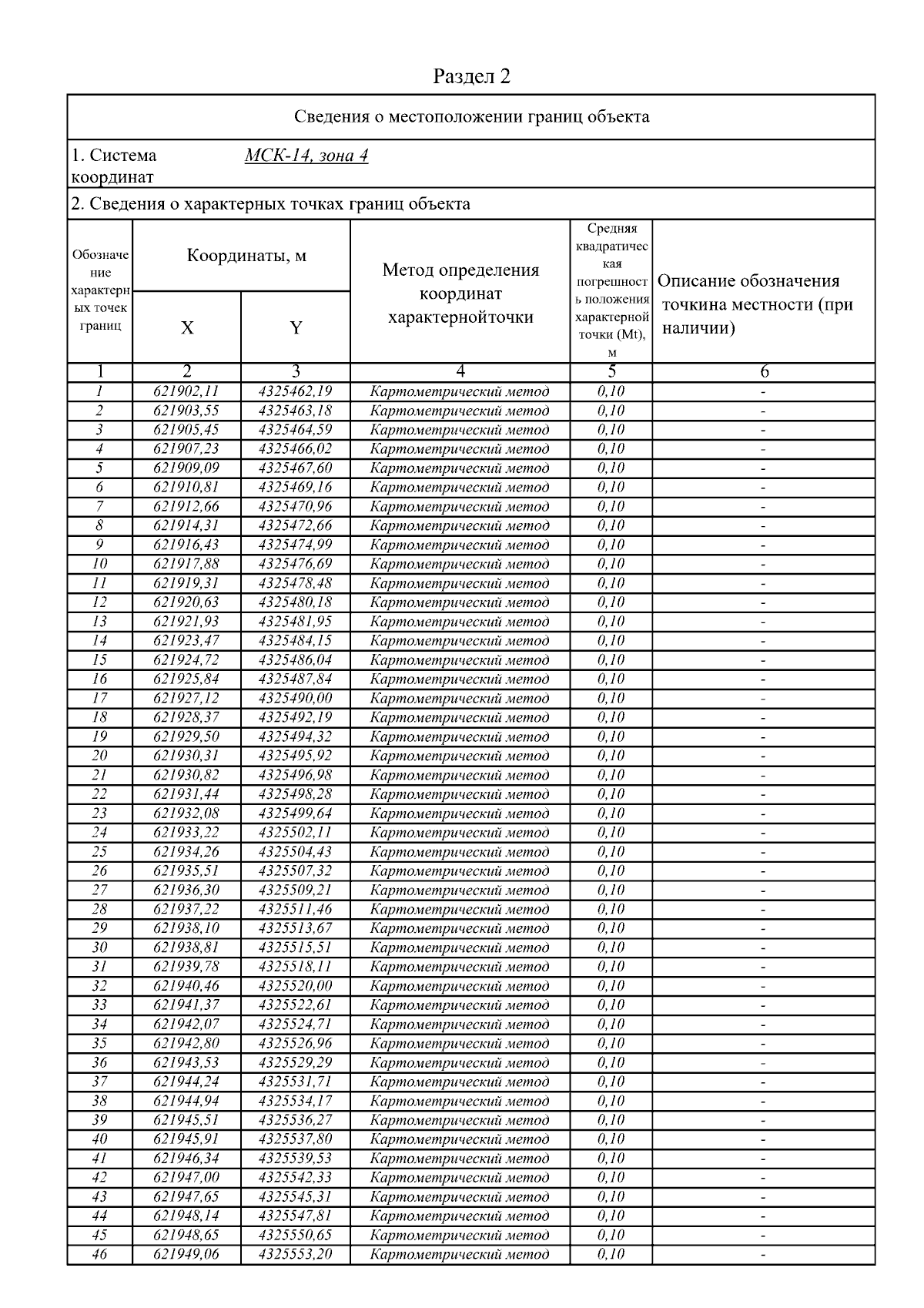 Раздел 2

Сведения о местоположении границ объекта

1. Система координат МСК-14, зона 4

2. Сведения о характерных точках границ объекта

| Обозначение характерных точек границ | Координаты, м X | Координаты, м Y | Метод определения координат характернойточки | Средняя квадратическая погрешность положения характерной точки (Mt), м | Описание обозначения точкина местности (при наличии) |
|---|---|---|---|---|---|
| 1 | 2 | 3 | 4 | 5 | 6 |
| 1 | 621902,11 | 4325462,19 | Картометрический метод | 0,10 | - |
| 2 | 621903,55 | 4325463,18 | Картометрический метод | 0,10 | - |
| 3 | 621905,45 | 4325464,59 | Картометрический метод | 0,10 | - |
| 4 | 621907,23 | 4325466,02 | Картометрический метод | 0,10 | - |
| 5 | 621909,09 | 4325467,60 | Картометрический метод | 0,10 | - |
| 6 | 621910,81 | 4325469,16 | Картометрический метод | 0,10 | - |
| 7 | 621912,66 | 4325470,96 | Картометрический метод | 0,10 | - |
| 8 | 621914,31 | 4325472,66 | Картометрический метод | 0,10 | - |
| 9 | 621916,43 | 4325474,99 | Картометрический метод | 0,10 | - |
| 10 | 621917,88 | 4325476,69 | Картометрический метод | 0,10 | - |
| 11 | 621919,31 | 4325478,48 | Картометрический метод | 0,10 | - |
| 12 | 621920,63 | 4325480,18 | Картометрический метод | 0,10 | - |
| 13 | 621921,93 | 4325481,95 | Картометрический метод | 0,10 | - |
| 14 | 621923,47 | 4325484,15 | Картометрический метод | 0,10 | - |
| 15 | 621924,72 | 4325486,04 | Картометрический метод | 0,10 | - |
| 16 | 621925,84 | 4325487,84 | Картометрический метод | 0,10 | - |
| 17 | 621927,12 | 4325490,00 | Картометрический метод | 0,10 | - |
| 18 | 621928,37 | 4325492,19 | Картометрический метод | 0,10 | - |
| 19 | 621929,50 | 4325494,32 | Картометрический метод | 0,10 | - |
| 20 | 621930,31 | 4325495,92 | Картометрический метод | 0,10 | - |
| 21 | 621930,82 | 4325496,98 | Картометрический метод | 0,10 | - |
| 22 | 621931,44 | 4325498,28 | Картометрический метод | 0,10 | - |
| 23 | 621932,08 | 4325499,64 | Картометрический метод | 0,10 | - |
| 24 | 621933,22 | 4325502,11 | Картометрический метод | 0,10 | - |
| 25 | 621934,26 | 4325504,43 | Картометрический метод | 0,10 | - |
| 26 | 621935,51 | 4325507,32 | Картометрический метод | 0,10 | - |
| 27 | 621936,30 | 4325509,21 | Картометрический метод | 0,10 | - |
| 28 | 621937,22 | 4325511,46 | Картометрический метод | 0,10 | - |
| 29 | 621938,10 | 4325513,67 | Картометрический метод | 0,10 | - |
| 30 | 621938,81 | 4325515,51 | Картометрический метод | 0,10 | - |
| 31 | 621939,78 | 4325518,11 | Картометрический метод | 0,10 | - |
| 32 | 621940,46 | 4325520,00 | Картометрический метод | 0,10 | - |
| 33 | 621941,37 | 4325522,61 | Картометрический метод | 0,10 | - |
| 34 | 621942,07 | 4325524,71 | Картометрический метод | 0,10 | - |
| 35 | 621942,80 | 4325526,96 | Картометрический метод | 0,10 | - |
| 36 | 621943,53 | 4325529,29 | Картометрический метод | 0,10 | - |
| 37 | 621944,24 | 4325531,71 | Картометрический метод | 0,10 | - |
| 38 | 621944,94 | 4325534,17 | Картометрический метод | 0,10 | - |
| 39 | 621945,51 | 4325536,27 | Картометрический метод | 0,10 | - |
| 40 | 621945,91 | 4325537,80 | Картометрический метод | 0,10 | - |
| 41 | 621946,34 | 4325539,53 | Картометрический метод | 0,10 | - |
| 42 | 621947,00 | 4325542,33 | Картометрический метод | 0,10 | - |
| 43 | 621947,65 | 4325545,31 | Картометрический метод | 0,10 | - |
| 44 | 621948,14 | 4325547,81 | Картометрический метод | 0,10 | - |
| 45 | 621948,65 | 4325550,65 | Картометрический метод | 0,10 | - |
| 46 | 621949,06 | 4325553,20 | Картометрический метод | 0,10 | - |